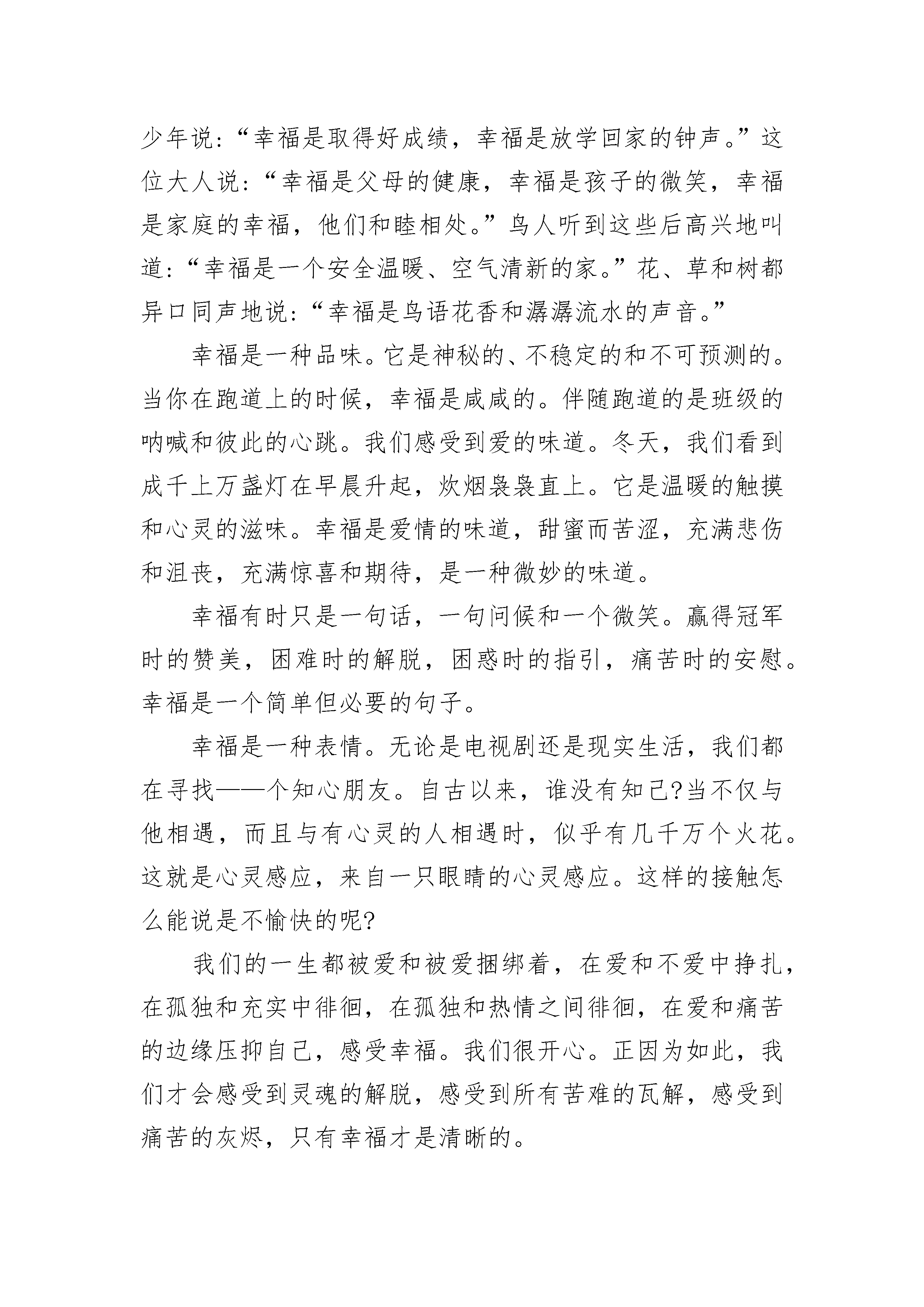 少年说：“幸福是取得好成绩，幸福是放学回家的钟声。”这位大人说：“幸福是父母的健康，幸福是孩子的微笑，幸福是家庭的幸福，他们和睦相处。”鸟人听到这些后高兴地叫道：“幸福是一个安全温暖、空气清新的家。”花、草和树都异口同声地说：“幸福是鸟语花香和潺潺流水的声音。”

幸福是一种品味。它是神秘的、不稳定的和不可预测的。当你在跑道上的时候，幸福是咸咸的。伴随跑道的是班级的呐喊和彼此的心跳。我们感受到爱的味道。冬天，我们看到成千上万盏灯在早晨升起，炊烟袅袅直上。它是温暖的触摸和心灵的滋味。幸福是爱情的味道，甜蜜而苦涩，充满悲伤和沮丧，充满惊喜和期待，是一种微妙的味道。

幸福有时只是一句话，一句问候和一个微笑。赢得冠军时的赞美，困难时的解脱，困惑时的指引，痛苦时的安慰。幸福是一个简单但必要的句子。

幸福是一种表情。无论是电视剧还是现实生活，我们都在寻找——个知心朋友。自古以来，谁没有知己?当不仅与他相遇，而且与有心灵的人相遇时，似乎有几千万个火花。这就是心灵感应，来自一只眼睛的心灵感应。这样的接触怎么能说是不愉快的呢?

我们的一生都被爱和被爱捆绑着，在爱和不爱中挣扎，在孤独和充实中徘徊，在孤独和热情之间徘徊，在爱和痛苦的边缘压抑自己，感受幸福。我们很开心。正因为如此，我们才会感受到灵魂的解脱，感受到所有苦难的瓦解，感受到痛苦的灰烬，只有幸福才是清晰的。